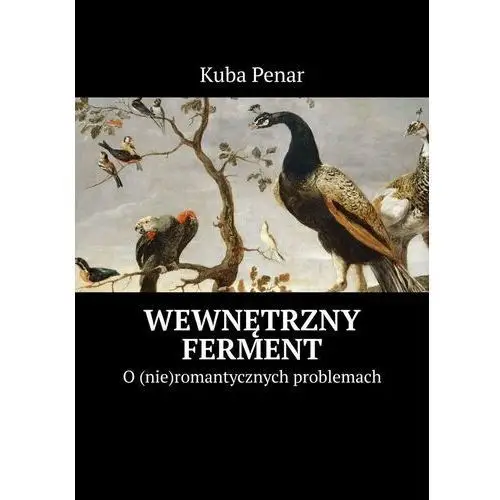 Kuba Penar

WEWNĘTRZNY FERMENT

O (nie)romantycznych problemach